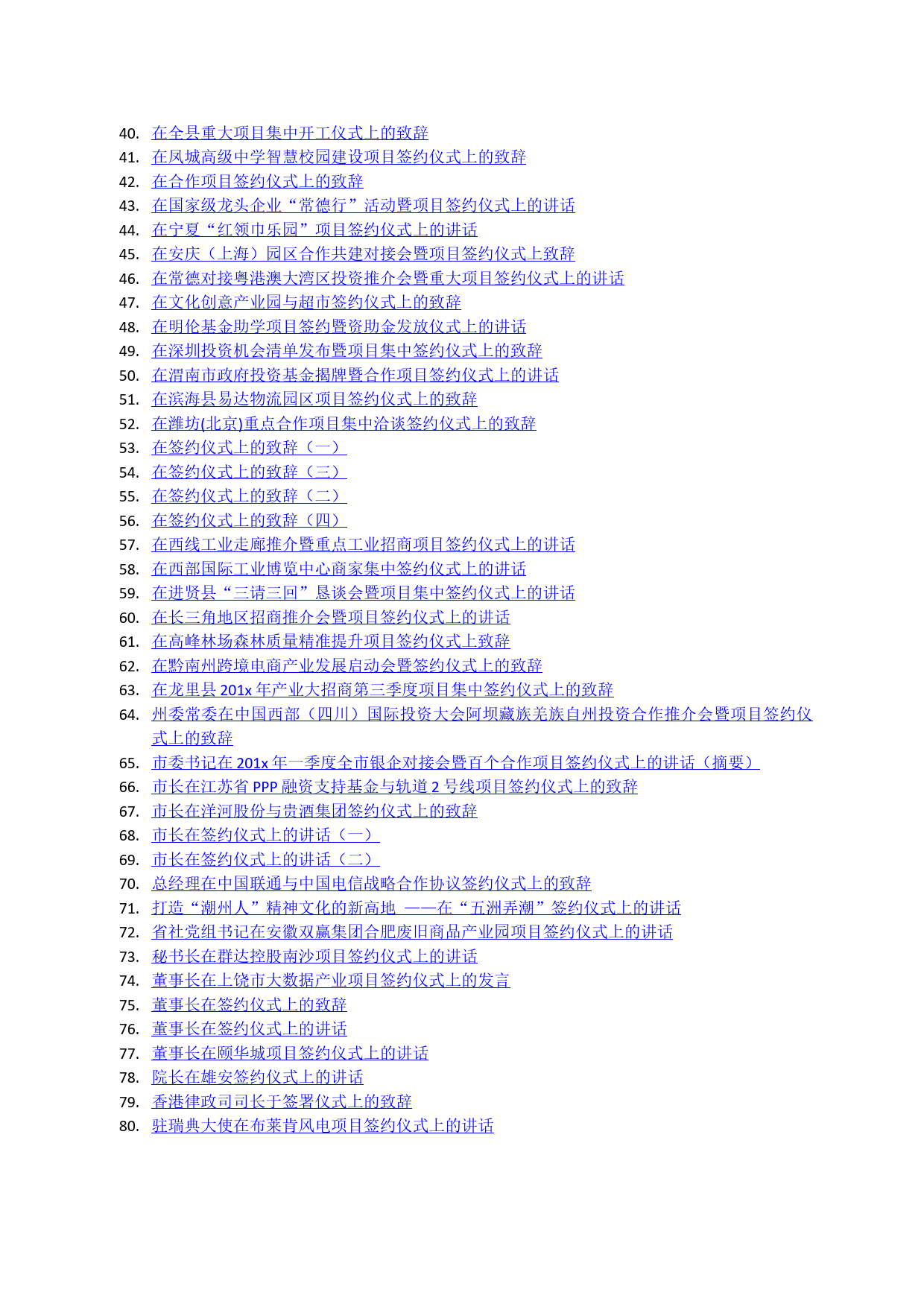 40. 在全县重大项目集中开工仪式上的致辞
41. 在凤城高级中学智慧校园建设项目签约仪式上的致辞
42. 在合作项目签约仪式上的致辞
43. 在国家级龙头企业“常德行”活动暨项目签约仪式上的讲话
44. 在宁夏“红领巾乐园”项目签约仪式上的讲话
45. 在安庆（上海）园区合作共建对接会暨项目签约仪式上致辞
46. 在常德对接粤港澳大湾区投资推介会暨重大项目签约仪式上的讲话
47. 在文化创意产业园与超市签约仪式上的致辞
48. 在明伦基金助学项目签约暨资助金发放仪式上的讲话
49. 在深圳投资机会清单发布暨项目集中签约仪式上的致辞
50. 在渭南市政府投资基金揭牌暨合作项目签约仪式上的讲话
51. 在滨海县易达物流园区项目签约仪式上的致辞
52. 在潍坊(北京)重点合作项目集中洽谈签约仪式上的致辞
53. 在签约仪式上的致辞（一）
54. 在签约仪式上的致辞（三）
55. 在签约仪式上的致辞（二）
56. 在签约仪式上的致辞（四）
57. 在西线工业走廊推介暨重点工业招商项目签约仪式上的讲话
58. 在西部国际工业博览中心商家集中签约仪式上的讲话
59. 在进贤县“三请三回”恳谈会暨项目集中签约仪式上的讲话
60. 在长三角地区招商推介会暨项目签约仪式上的讲话
61. 在高峰林场森林质量精准提升项目签约仪式上致辞
62. 在黔南州跨境电商产业发展启动会暨签约仪式上的致辞
63. 在龙里县 201x 年产业大招商第三季度项目集中签约仪式上的致辞
64. 州委常委在中国西部（四川）国际投资大会阿坝藏族羌族自州投资合作推介会暨项目签约仪式上的致辞
65. 市委书记在 201x 年一季度全市银企对接会暨百个合作项目签约仪式上的讲话（摘要）
66. 市长在江苏省 PPP 融资支持基金与轨道 2 号线项目签约仪式上的致辞
67. 市长在洋河股份与贵酒集团签约仪式上的致辞
68. 市长在签约仪式上的讲话（一）
69. 市长在签约仪式上的讲话（二）
70. 总经理在中国联通与中国电信战略合作协议签约仪式上的致辞
71. 打造“潮州人”精神文化的新高地 ——在“五洲弄潮”签约仪式上的讲话
72. 省社党组书记在安徽双赢集团合肥废旧商品产业园项目签约仪式上的讲话
73. 秘书长在群达控股南沙项目签约仪式上的讲话
74. 董事长在上饶市大数据产业项目签约仪式上的发言
75. 董事长在签约仪式上的致辞
76. 董事长在签约仪式上的讲话
77. 董事长在颐华城项目签约仪式上的讲话
78. 院长在雄安签约仪式上的讲话
79. 香港律政司司长于签署仪式上的致辞
80. 驻瑞典大使在布莱肯风电项目签约仪式上的讲话